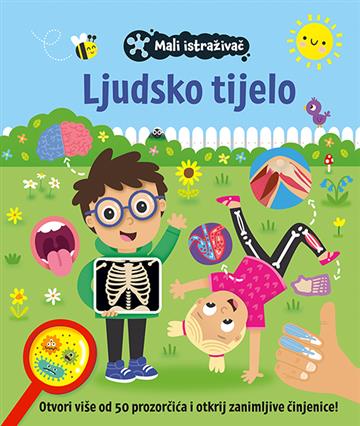 Mali istraživač

Ljudsko tijelo

Otvori više od 50 prozorčića i otkrij zanimljive činjenice!